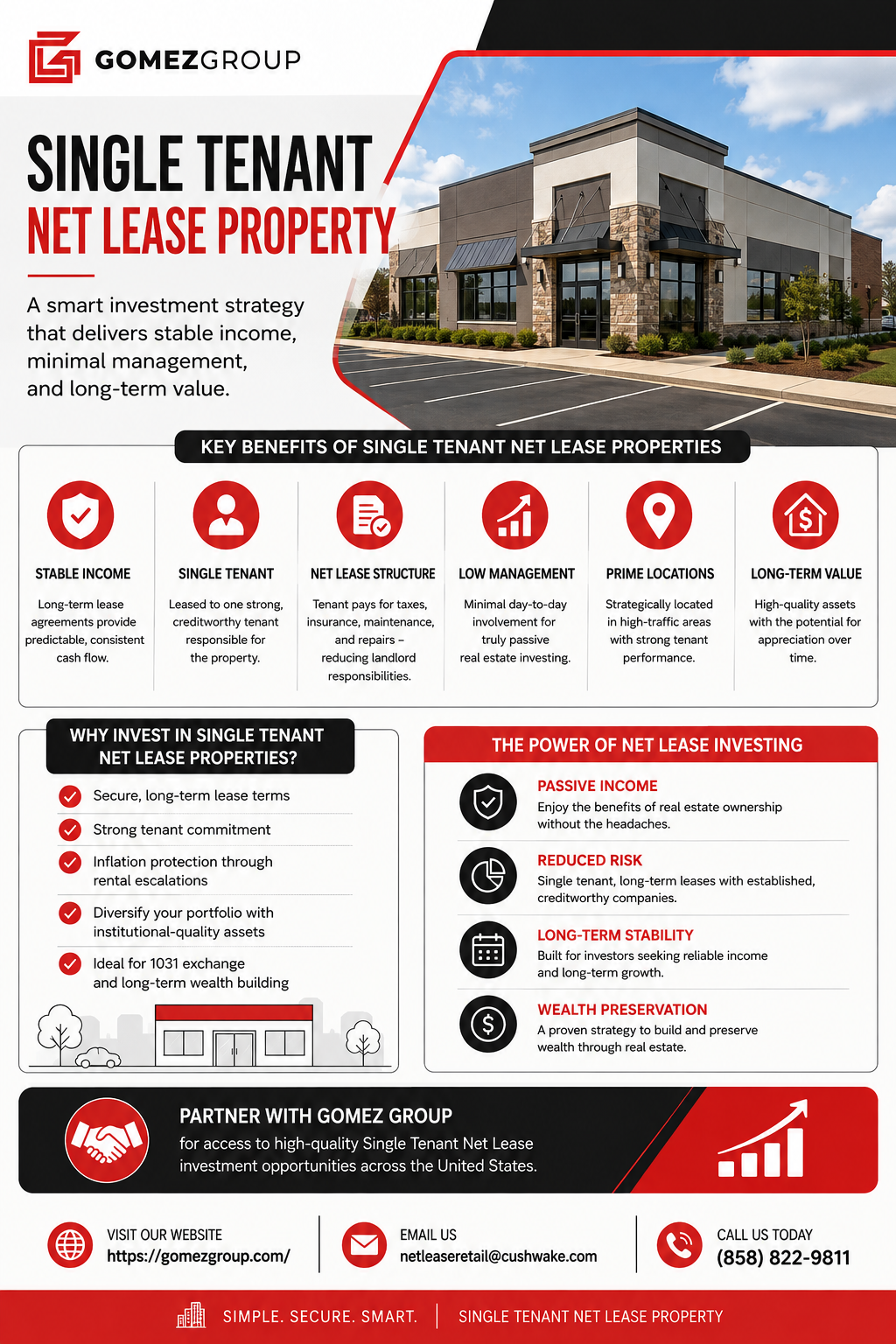 GOMEZGROUP

SINGLE TENANT
NET LEASE PROPERTY

A smart investment strategy that delivers stable income, minimal management, and long-term value.

KEY BENEFITS OF SINGLE TENANT NET LEASE PROPERTIES

STABLE INCOME
Long-term lease agreements provide predictable, consistent cash flow.

SINGLE TENANT
Leased to one strong, creditworthy tenant responsible for the property.

NET LEASE STRUCTURE
Tenant pays for taxes, insurance, maintenance, and repairs – reducing landlord responsibilities.

LOW MANAGEMENT
Minimal day-to-day involvement for truly passive real estate investing.

PRIME LOCATIONS
Strategically located in high-traffic areas with strong tenant performance.

LONG-TERM VALUE
High-quality assets with the potential for appreciation over time.

WHY INVEST IN SINGLE TENANT NET LEASE PROPERTIES?

Secure, long-term lease terms
Strong tenant commitment
Inflation protection through rental escalations
Diversify your portfolio with institutional-quality assets
Ideal for 1031 exchange and long-term wealth building

THE POWER OF NET LEASE INVESTING

PASSIVE INCOME
Enjoy the benefits of real estate ownership without the headaches.

REDUCED RISK
Single tenant, long-term leases with established, creditworthy companies.

LONG-TERM STABILITY
Built for investors seeking reliable income and long-term growth.

WEALTH PRESERVATION
A proven strategy to build and preserve wealth through real estate.

PARTNER WITH GOMEZ GROUP
for access to high-quality Single Tenant Net Lease investment opportunities across the United States.

VISIT OUR WEBSITE
https://gomezgroup.com/

EMAIL US
netleaseretail@cushwake.com

CALL US TODAY
(858) 822-9811

SIMPLE. SECURE. SMART. | SINGLE TENANT NET LEASE PROPERTY